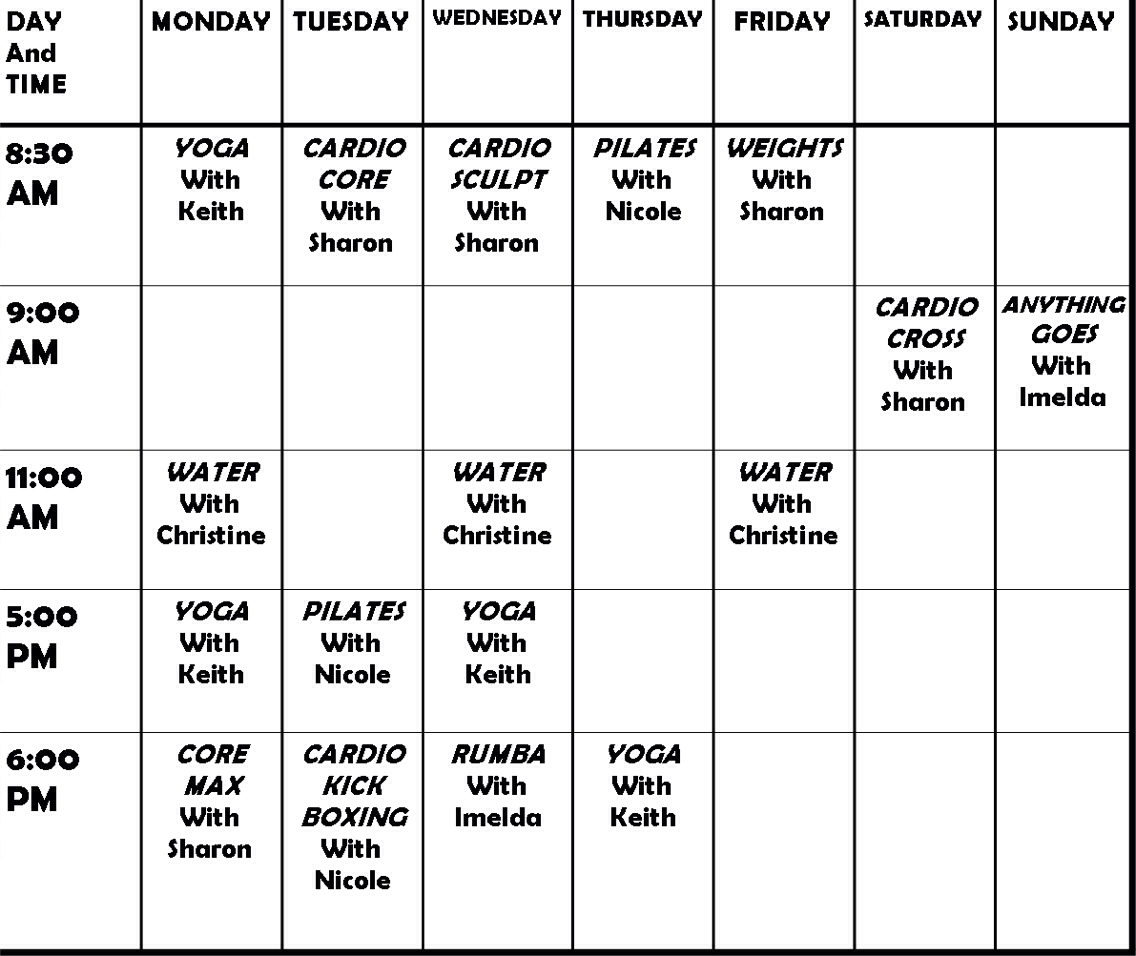 | DAY And TIME | MONDAY | TUESDAY | WEDNESDAY | THURSDAY | FRIDAY | SATURDAY | SUNDAY |
|---|---|---|---|---|---|---|---|
| 8:30 AM | YOGA With Keith | CARDIO CORE With Sharon | CARDIO SCULPT With Sharon | PILATES With Nicole | WEIGHTS With Sharon | | |
| 9:00 AM | | | | | | CARDIO CROSS With Sharon | ANYTHING GOES With Imelda |
| 11:00 AM | WATER With Christine | | WATER With Christine | | WATER With Christine | | |
| 5:00 PM | YOGA With Keith | PILATES With Nicole | YOGA With Keith | | | | |
| 6:00 PM | CORE MAX With Sharon | CARDIO KICK BOXING With Nicole | RUMBA With Imelda | YOGA With Keith | | | |